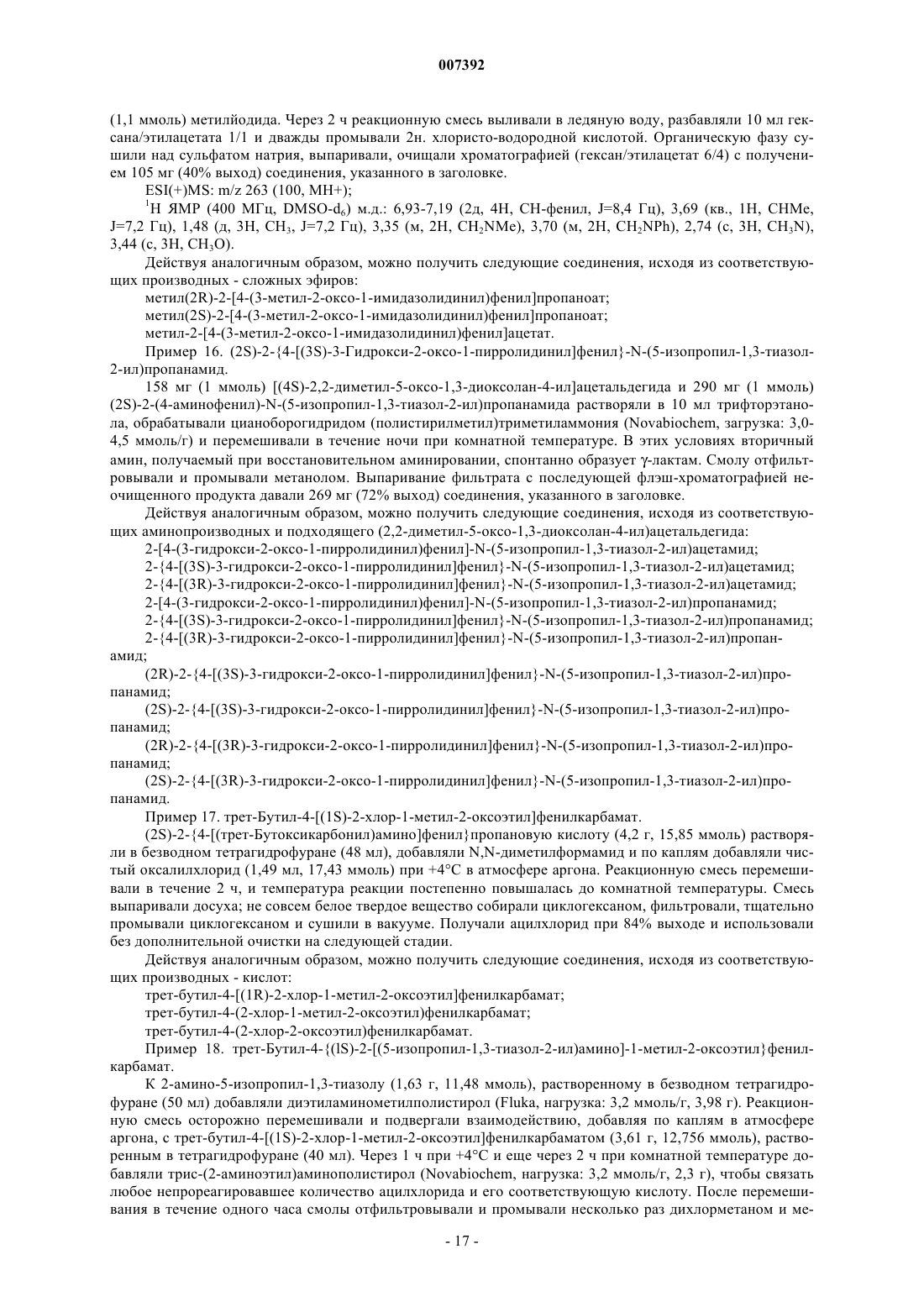 007392

(1,1 ммоль) метилйодида. Через 2 ч реакционную смесь выливали в ледяную воду, разбавляли 10 мл гексана/этилацетата 1/1 и дважды промывали 2н. хлористо-водородной кислотой. Органическую фазу сушили над сульфатом натрия, выпаривали, очищали хроматографией (гексан/этилацетат 6/4) с получением 105 мг (40% выход) соединения, указанного в заголовке.

ESI(+)MS: m/z 263 (100, MH+);

$^1$H ЯМР (400 МГц, DMSO-d$_6$) м.д.: 6,93-7,19 (2д, 4H, CH-фенил, J=8,4 Гц), 3,69 (кв., 1H, CHMe, J=7,2 Гц), 1,48 (д, 3H, CH$_3$, J=7,2 Гц), 3,35 (м, 2H, CH$_2$NMe), 3,70 (м, 2H, CH$_2$NPh), 2,74 (с, 3H, CH$_3$N), 3,44 (с, 3H, CH$_3$O).

Действуя аналогичным образом, можно получить следующие соединения, исходя из соответствующих производных - сложных эфиров:

метил(2R)-2-[4-(3-метил-2-оксо-1-имидазолидинил)фенил]пропаноат;

метил(2S)-2-[4-(3-метил-2-оксо-1-имидазолидинил)фенил]пропаноат;

метил-2-[4-(3-метил-2-оксо-1-имидазолидинил)фенил]ацетат.

Пример 16. (2S)-2-{4-[(3S)-3-Гидрокси-2-оксо-1-пирролидинил]фенил}-N-(5-изопропил-1,3-тиазол-2-ил)пропанамид.

158 мг (1 ммоль) [(4S)-2,2-диметил-5-оксо-1,3-диоксолан-4-ил]ацетальдегида и 290 мг (1 ммоль) (2S)-2-(4-аминофенил)-N-(5-изопропил-1,3-тиазол-2-ил)пропанамида растворяли в 10 мл трифторэтанола, обрабатывали цианоборогидридом (полистирилметил)триметиламмония (Novabiochem, загрузка: 3,0-4,5 ммоль/г) и перемешивали в течение ночи при комнатной температуре. В этих условиях вторичный амин, получаемый при восстановительном аминировании, спонтанно образует γ-лактам. Смолу отфильтровывали и промывали метанолом. Выпаривание фильтрата с последующей флэш-хроматографией неочищенного продукта давали 269 мг (72% выход) соединения, указанного в заголовке.

Действуя аналогичным образом, можно получить следующие соединения, исходя из соответствующих аминопроизводных и подходящего (2,2-диметил-5-оксо-1,3-диоксолан-4-ил)ацетальдегида:

2-[4-(3-гидрокси-2-оксо-1-пирролидинил)фенил]-N-(5-изопропил-1,3-тиазол-2-ил)ацетамид;

2-{4-[(3S)-3-гидрокси-2-оксо-1-пирролидинил]фенил}-N-(5-изопропил-1,3-тиазол-2-ил)ацетамид;

2-{4-[(3R)-3-гидрокси-2-оксо-1-пирролидинил]фенил}-N-(5-изопропил-1,3-тиазол-2-ил)ацетамид;

2-[4-(3-гидрокси-2-оксо-1-пирролидинил)фенил]-N-(5-изопропил-1,3-тиазол-2-ил)пропанамид;

2-{4-[(3S)-3-гидрокси-2-оксо-1-пирролидинил]фенил}-N-(5-изопропил-1,3-тиазол-2-ил)пропанамид;

2-{4-[(3R)-3-гидрокси-2-оксо-1-пирролидинил]фенил}-N-(5-изопропил-1,3-тиазол-2-ил)пропанамид;

(2R)-2-{4-[(3S)-3-гидрокси-2-оксо-1-пирролидинил]фенил}-N-(5-изопропил-1,3-тиазол-2-ил)пропанамид;

(2S)-2-{4-[(3S)-3-гидрокси-2-оксо-1-пирролидинил]фенил}-N-(5-изопропил-1,3-тиазол-2-ил)пропанамид;

(2R)-2-{4-[(3R)-3-гидрокси-2-оксо-1-пирролидинил]фенил}-N-(5-изопропил-1,3-тиазол-2-ил)пропанамид;

(2S)-2-{4-[(3R)-3-гидрокси-2-оксо-1-пирролидинил]фенил}-N-(5-изопропил-1,3-тиазол-2-ил)пропанамид.

Пример 17. трет-Бутил-4-[(1S)-2-хлор-1-метил-2-оксоэтил]фенилкарбамат.

(2S)-2-{4-[(трет-Бутоксикарбонил)амино]фенил}пропановую кислоту (4,2 г, 15,85 ммоль) растворяли в безводном тетрагидрофуране (48 мл), добавляли N,N-диметилформамид и по каплям добавляли чистый оксалилхлорид (1,49 мл, 17,43 ммоль) при +4°C в атмосфере аргона. Реакционную смесь перемешивали в течение 2 ч, и температура реакции постепенно повышалась до комнатной температуры. Смесь выпаривали досуха; не совсем белое твердое вещество собирали циклогексаном, фильтровали, тщательно промывали циклогексаном и сушили в вакууме. Получали ацилхлорид при 84% выходе и использовали без дополнительной очистки на следующей стадии.

Действуя аналогичным образом, можно получить следующие соединения, исходя из соответствующих производных - кислот:

трет-бутил-4-[(1R)-2-хлор-1-метил-2-оксоэтил]фенилкарбамат;

трет-бутил-4-(2-хлор-1-метил-2-оксоэтил)фенилкарбамат;

трет-бутил-4-(2-хлор-2-оксоэтил)фенилкарбамат.

Пример 18. трет-Бутил-4-{(lS)-2-[(5-изопропил-1,3-тиазол-2-ил)амино]-1-метил-2-оксоэтил}фенилкарбамат.

К 2-амино-5-изопропил-1,3-тиазолу (1,63 г, 11,48 ммоль), растворенному в безводном тетрагидрофуране (50 мл) добавляли диэтиламинометилполистирол (Fluka, нагрузка: 3,2 ммоль/г, 3,98 г). Реакционную смесь осторожно перемешивали и подвергали взаимодействию, добавляя по каплям в атмосфере аргона, с трет-бутил-4-[(1S)-2-хлор-1-метил-2-оксоэтил]фенилкарбаматом (3,61 г, 12,756 ммоль), растворенным в тетрагидрофуране (40 мл). Через 1 ч при +4°C и еще через 2 ч при комнатной температуре добавляли трис-(2-аминоэтил)аминополистирол (Novabiochem, нагрузка: 3,2 ммоль/г, 2,3 г), чтобы связать любое непрореагировавшее количество ацилхлорида и его соответствующую кислоту. После перемешивания в течение одного часа смолы отфильтровывали и промывали несколько раз дихлорметаном и ме-

- 17 -